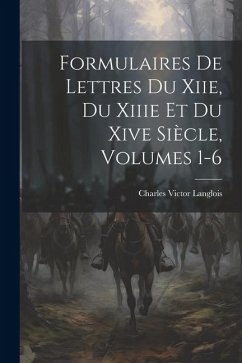 Formulaires De Lettres Du Xiie, Du Xiiie Et Du Xive Siècle, Volumes 1-6

Charles Victor Langlois